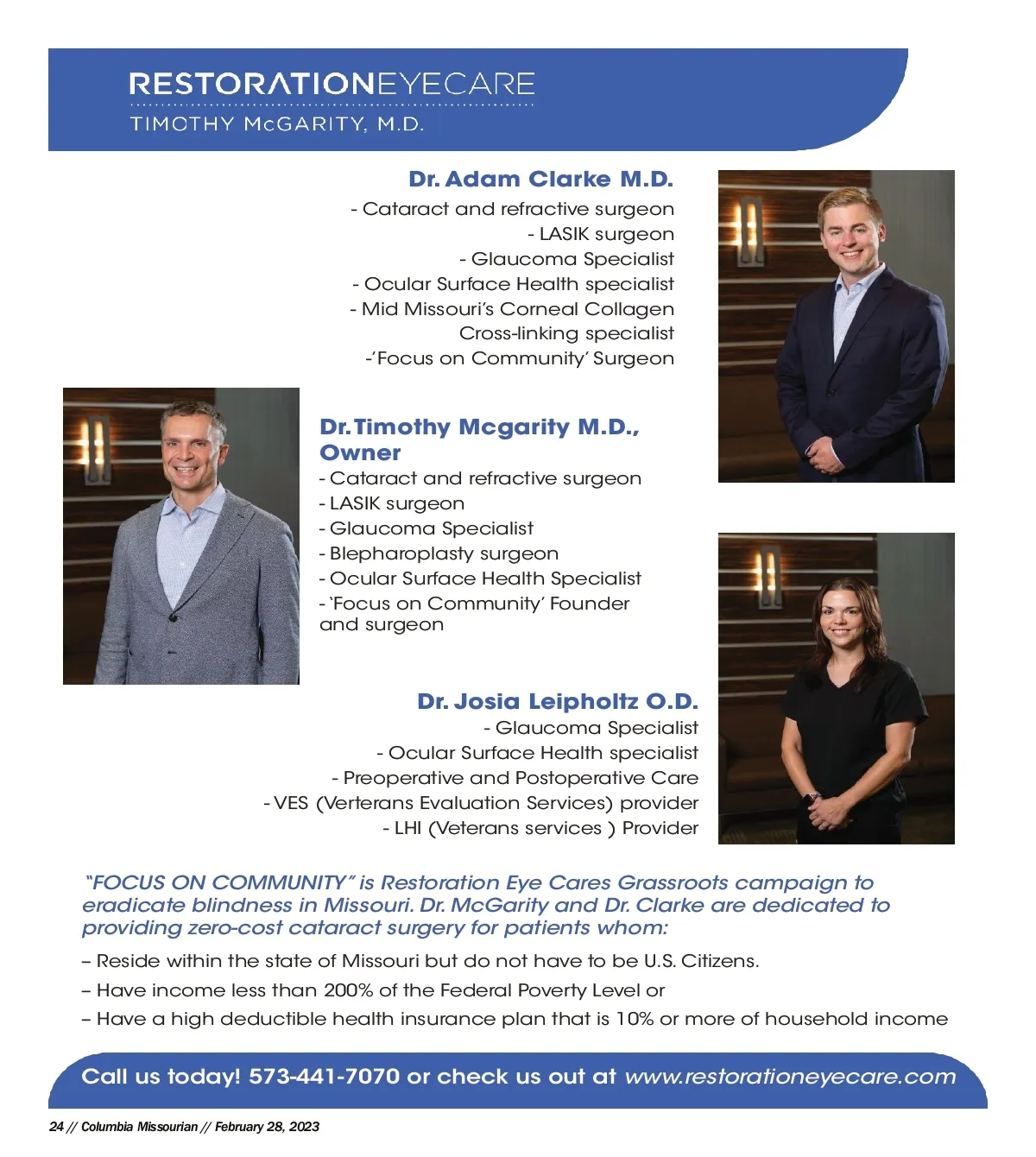 RESTORATIONEYECARE
TIMOTHY McGARITY, M.D.

Dr. Adam Clarke M.D.
- Cataract and refractive surgeon
- LASIK surgeon
- Glaucoma Specialist
- Ocular Surface Health specialist
- Mid Missouri's Corneal Collagen Cross-linking specialist
-'Focus on Community' Surgeon

Dr. Timothy Mcgarity M.D., Owner
- Cataract and refractive surgeon
- LASIK surgeon
- Glaucoma Specialist
- Blepharoplasty surgeon
- Ocular Surface Health Specialist
- 'Focus on Community' Founder and surgeon

Dr. Josia Leipholtz O.D.
- Glaucoma Specialist
- Ocular Surface Health specialist
- Preoperative and Postoperative Care
- VES (Verterans Evaluation Services) provider
- LHI (Veterans services ) Provider

"FOCUS ON COMMUNITY" is Restoration Eye Cares Grassroots campaign to eradicate blindness in Missouri. Dr. McGarity and Dr. Clarke are dedicated to providing zero-cost cataract surgery for patients whom:

– Reside within the state of Missouri but do not have to be U.S. Citizens.
– Have income less than 200% of the Federal Poverty Level or
– Have a high deductible health insurance plan that is 10% or more of household income

Call us today! 573-441-7070 or check us out at www.restorationeyecare.com

24 // Columbia Missourian // February 28, 2023